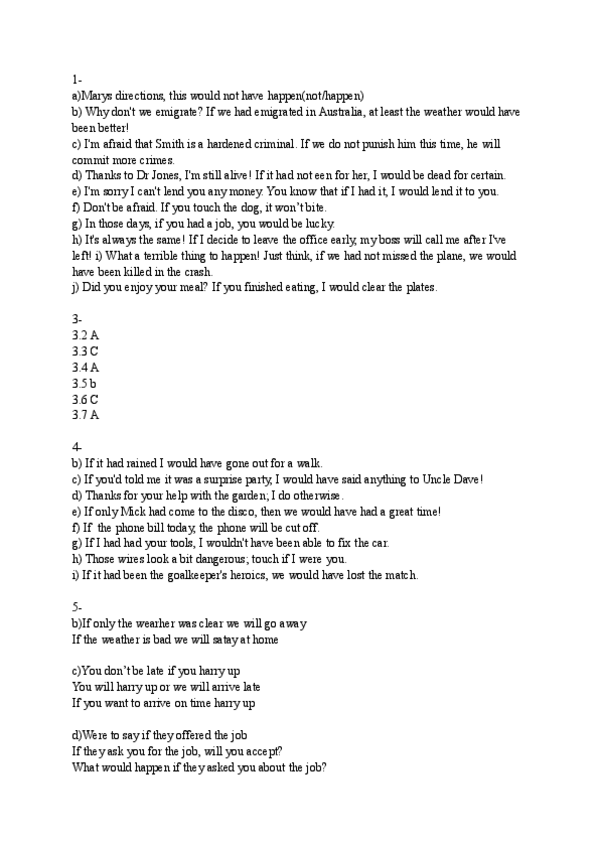 1-
a)Marys directions, this would not have happen(not/happen)
b) Why don't we emigrate? If we had emigrated in Australia, at least the weather would have been better!
c) I'm afraid that Smith is a hardened criminal. If we do not punish him this time, he will commit more crimes.
d) Thanks to Dr Jones, I'm still alive! If it had not een for her, I would be dead for certain.
e) I'm sorry I can't lend you any money. You know that if I had it, I would lend it to you.
f) Don't be afraid. If you touch the dog, it won't bite.
g) In those days, if you had a job, you would be lucky.
h) It's always the same! If I decide to leave the office early, my boss will call me after I've left! i) What a terrible thing to happen! Just think, if we had not missed the plane, we would have been killed in the crash.
j) Did you enjoy your meal? If you finished eating, I would clear the plates.

3-
3.2 A
3.3 C
3.4 A
3.5 b
3.6 C
3.7 A

4-
b) If it had rained I would have gone out for a walk.
c) If you'd told me it was a surprise party, I would have said anything to Uncle Dave!
d) Thanks for your help with the garden; I do otherwise.
e) If only Mick had come to the disco, then we would have had a great time!
f) If the phone bill today, the phone will be cut off.
g) If I had had your tools, I wouldn't have been able to fix the car.
h) Those wires look a bit dangerous; touch if I were you.
i) If it had been the goalkeeper's heroics, we would have lost the match.

5-
b)If only the wearher was clear we will go away
If the weather is bad we will satay at home

c)You don't be late if you harry up
You will harry up or we will arrive late
If you want to arrive on time harry up

d)Were to say if they offered the job
If they ask you for the job, will you accept?
What would happen if they asked you about the job?